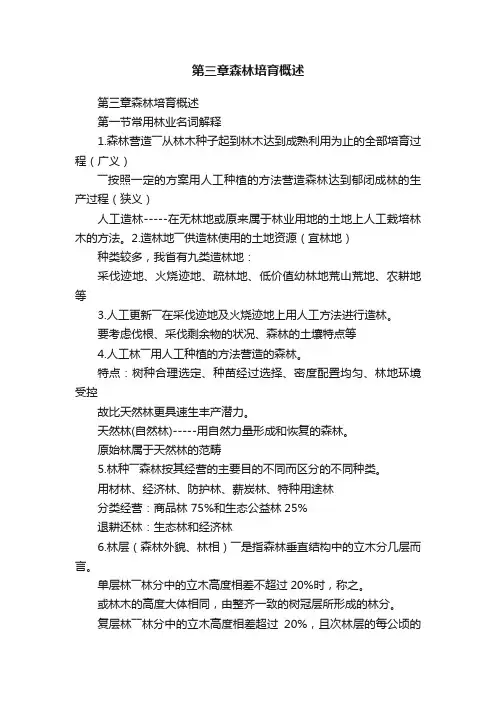 第三章森林培育概述

第三章森林培育概述

第一节常用林业名词解释

1.森林营造￣从林木种子起到林木达到成熟利用为止的全部培育过程（广义）

￣按照一定的方案用人工种植的方法营造森林达到郁闭成林的生产过程（狭义）

人工造林-----在无林地或原来属于林业用地的土地上人工栽培林木的方法。2.造林地￣供造林使用的土地资源（宜林地）

种类较多，我省有九类造林地：

采伐迹地、火烧迹地、疏林地、低价值幼林地荒山荒地、农耕地等

3.人工更新￣在采伐迹地及火烧迹地上用人工方法进行造林。

要考虑伐根、采伐剩余物的状况、森林的土壤特点等

4.人工林￣用人工种植的方法营造的森林。

特点：树种合理选定、种苗经过选择、密度配置均匀、林地环境受控

故比天然林更具速生丰产潜力。

天然林(自然林)-----用自然力量形成和恢复的森林。

原始林属于天然林的范畴

5.林种￣森林按其经营的主要目的不同而区分的不同种类。

用材林、经济林、防护林、薪炭林、特种用途林

分类经营：商品林 75%和生态公益林 25%

退耕还林：生态林和经济林

6.林层（森林外貌、林相）￣是指森林垂直结构中的立木分几层而言。

单层林￣林分中的立木高度相差不超过 20%时，称之。

或林木的高度大体相同，由整齐一致的树冠层所形成的林分。

复层林￣林分中的立木高度相差超过 20%，且次林层的每公顷的